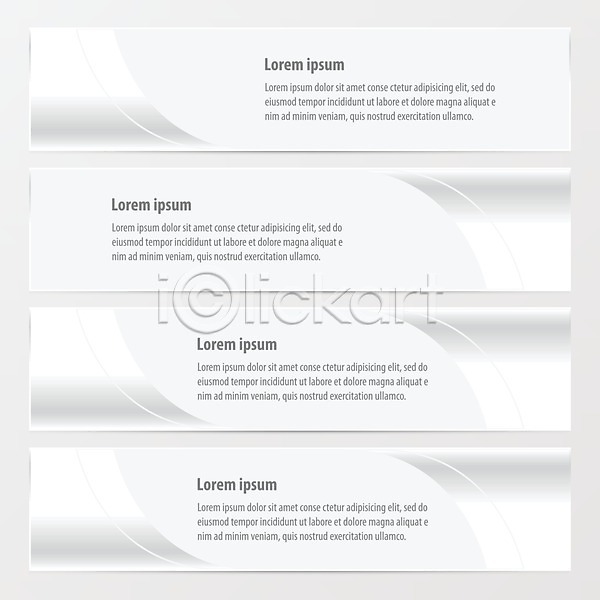 Lorem ipsum

Lorem ipsum dolor sit amet conse ctetur adipisicing elit, sed do eiusmod tempor incididunt ut labore et dolore magna aliquat e nim ad minim veniam, quis nostrud exercitation ullamco.

Lorem ipsum

Lorem ipsum dolor sit amet conse ctetur adipisicing elit, sed do eiusmod tempor incididunt ut labore et dolore magna aliquat e nim ad minim veniam, quis nostrud exercitation ullamco.

iClickart

Lorem ipsum

Lorem ipsum dolor sit amet conse ctetur adipisicing elit, sed do eiusmod tempor incididunt ut labore et dolore magna aliquat e nim ad minim veniam, quis nostrud exercitation ullamco.

Lorem ipsum

Lorem ipsum dolor sit amet conse ctetur adipisicing elit, sed do eiusmod tempor incididunt ut labore et dolore magna aliquat e nim ad minim veniam, quis nostrud exercitation ullamco.